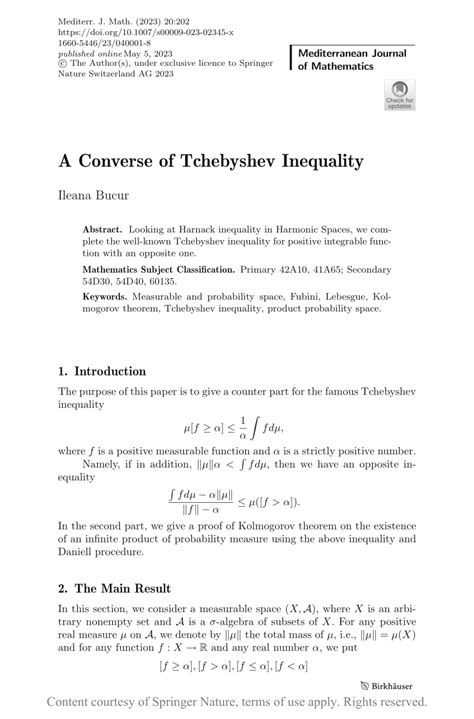 Mediterr. J. Math. (2023) 20:202
https://doi.org/10.1007/s00009-023-02345-x
1660-5446/23/040001-8
published online May 5, 2023
© The Author(s), under exclusive licence to Springer Nature Switzerland AG 2023

Mediterranean Journal of Mathematics

Check for updates

A Converse of Tchebyshev Inequality

Ileana Bucur

Abstract. Looking at Harnack inequality in Harmonic Spaces, we complete the well-known Tchebyshev inequality for positive integrable function with an opposite one.

Mathematics Subject Classification. Primary 42A10, 41A65; Secondary 54D30, 54D40, 60135.

Keywords. Measurable and probability space, Fubini, Lebesgue, Kolmogorov theorem, Tchebyshev inequality, product probability space.

1. Introduction

The purpose of this paper is to give a counter part for the famous Tchebyshev inequality

$$\mu[f \geq \alpha] \leq \frac{1}{\alpha} \int f d\mu,$$

where $f$ is a positive measurable function and $\alpha$ is a strictly positive number.

Namely, if in addition, $\|\mu\|\alpha < \int f d\mu$, then we have an opposite inequality

$$\frac{\int f d\mu - \alpha\|\mu\|}{\|f\| - \alpha} \leq \mu([f > \alpha]).$$

In the second part, we give a proof of Kolmogorov theorem on the existence of an infinite product of probability measure using the above inequality and Daniell procedure.

2. The Main Result

In this section, we consider a measurable space $(X, \mathcal{A})$, where $X$ is an arbitrary nonempty set and $\mathcal{A}$ is a $\sigma$-algebra of subsets of $X$. For any positive real measure $\mu$ on $\mathcal{A}$, we denote by $\|\mu\|$ the total mass of $\mu$, i.e., $\|\mu\| = \mu(X)$ and for any function $f : X \to \mathbb{R}$ and any real number $\alpha$, we put

$$[f \geq \alpha], [f > \alpha], [f \leq \alpha], [f < \alpha]$$

Birkhäuser

Content courtesy of Springer Nature, terms of use apply. Rights reserved.